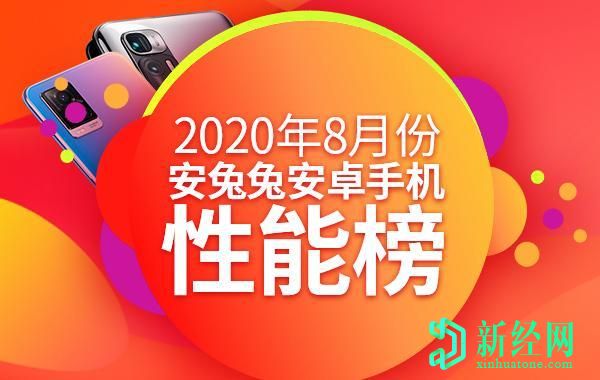 2020年8月份
安兔兔安卓手机
性能榜

新经网
xinhuatone.com